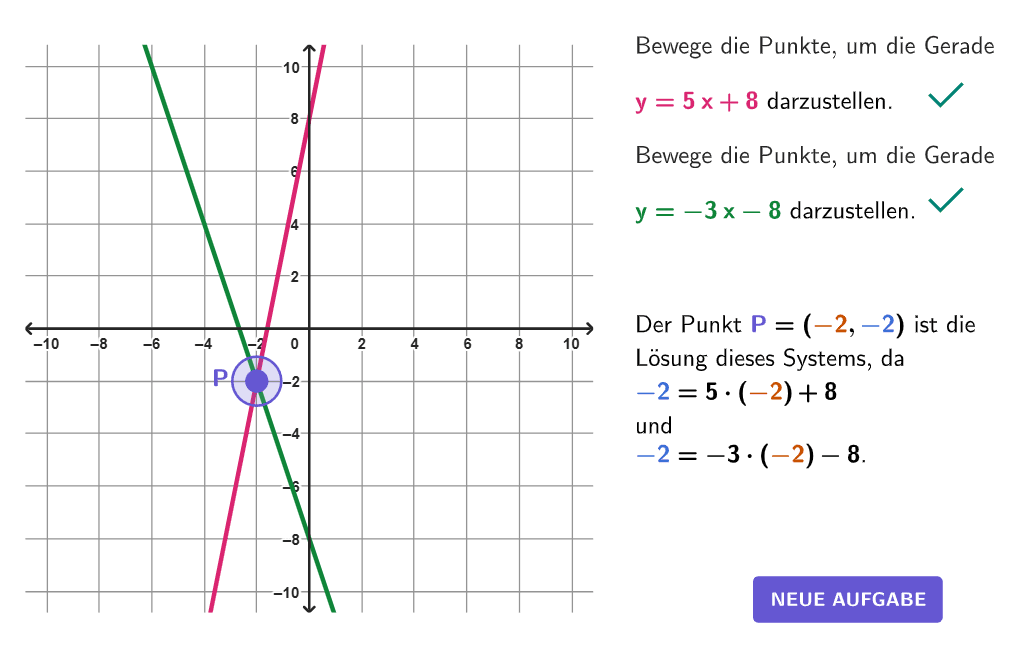 10
8
6
4
2
−10 −8 −6 −4 −2 0 2 4 6 8 10
−2
−4
−6
−8
−10
P

Bewege die Punkte, um die Gerade

$y = 5x + 8$ darzustellen.

Bewege die Punkte, um die Gerade

$y = -3x - 8$ darzustellen.

Der Punkt $P = (-2, -2)$ ist die Lösung dieses Systems, da
$-2 = 5 \cdot (-2) + 8$
und
$-2 = -3 \cdot (-2) - 8$.

NEUE AUFGABE